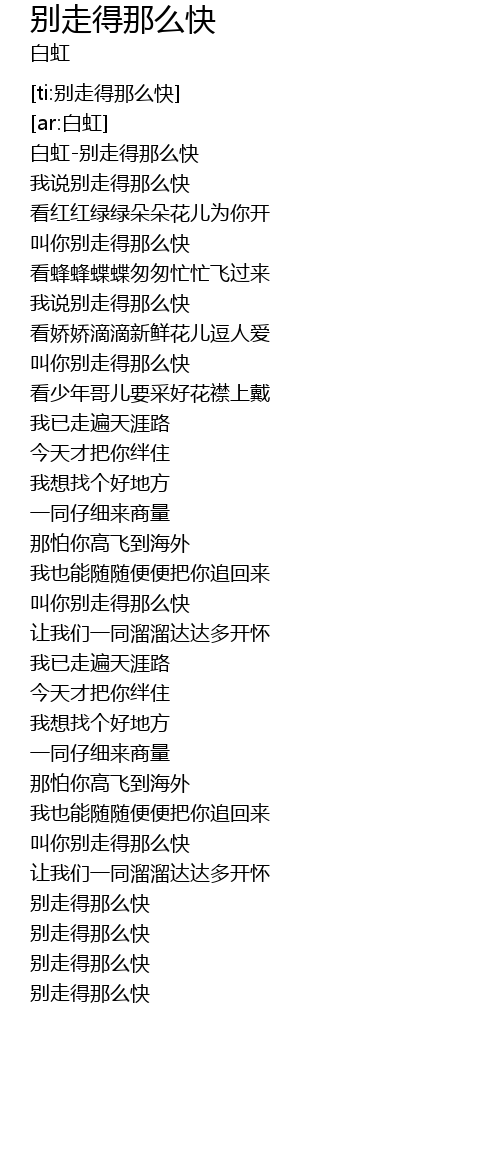 别走得那么快
白虹

[ti:别走得那么快]
[ar:白虹]
白虹-别走得那么快
我说别走得那么快
看红红绿绿朵朵花儿为你开
叫你别走得那么快
看蜂蜂蝶蝶匆匆忙忙飞过来
我说别走得那么快
看娇娇滴滴新鲜花儿逗人爱
叫你别走得那么快
看少年哥儿要采好花襟上戴
我已走遍天涯路
今天才把你绊住
我想找个好地方
一同仔细来商量
那怕你高飞到海外
我也能随随便便把你追回来
叫你别走得那么快
让我们一同溜溜达达多开怀
我已走遍天涯路
今天才把你绊住
我想找个好地方
一同仔细来商量
那怕你高飞到海外
我也能随随便便把你追回来
叫你别走得那么快
让我们一同溜溜达达多开怀
别走得那么快
别走得那么快
别走得那么快
别走得那么快